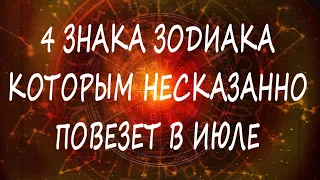 4 ЗНАКА ЗОДИАКА КОТОРЫМ НЕСКАЗАННО ПОВЕЗЕТ В ИЮЛЕ